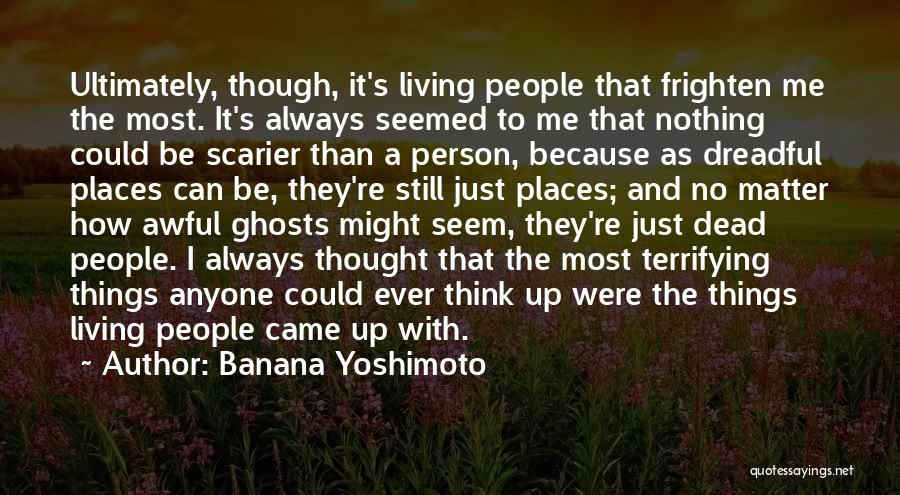 Ultimately, though, it's living people that frighten me the most. It's always seemed to me that nothing could be scarier than a person, because as dreadful places can be, they're still just places; and no matter how awful ghosts might seem, they're just dead people. I always thought that the most terrifying things anyone could ever think up were the things living people came up with.

~ Author: Banana Yoshimoto

quotessayings.net